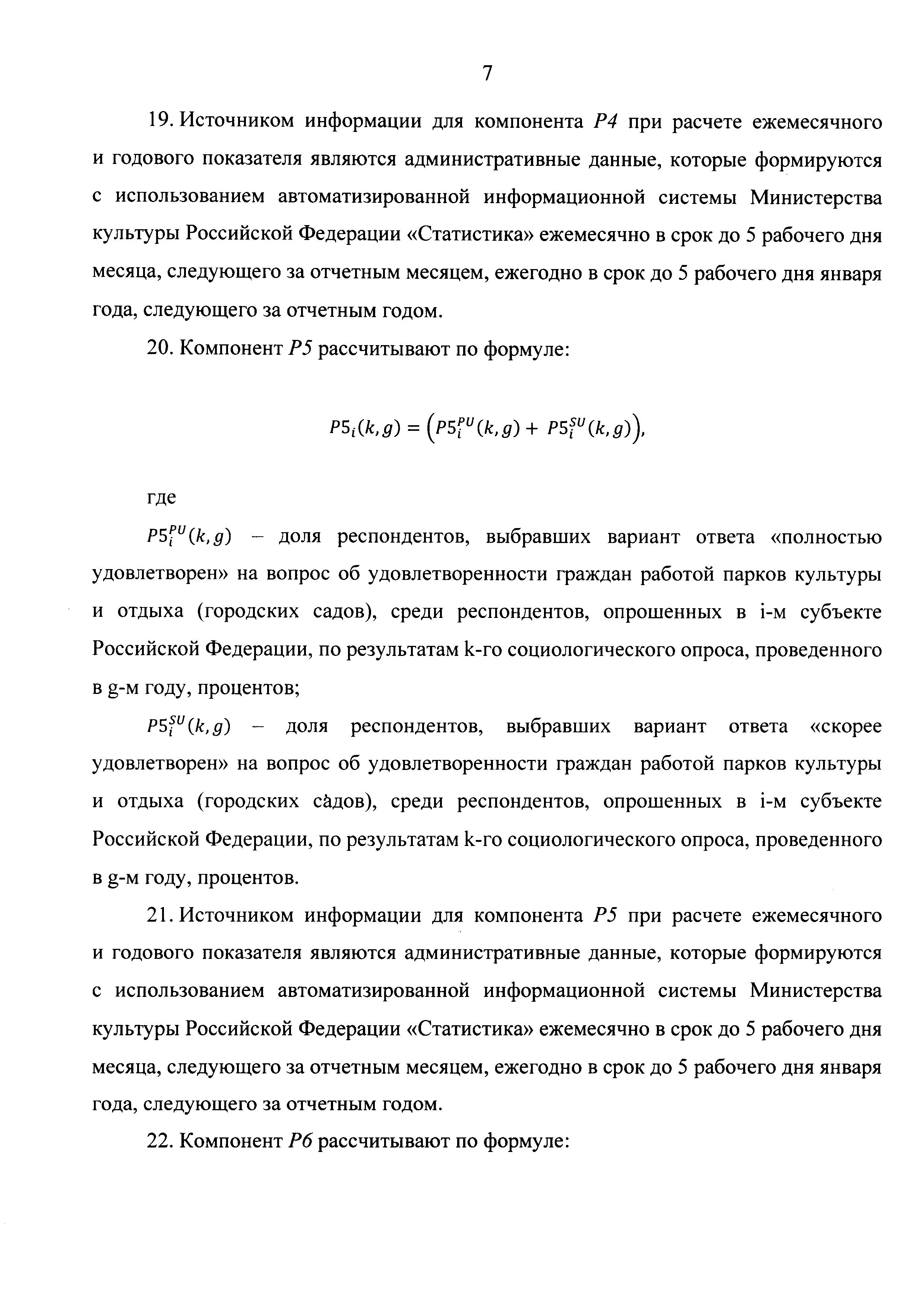 7

19. Источником информации для компонента $P4$ при расчете ежемесячного и годового показателя являются административные данные, которые формируются с использованием автоматизированной информационной системы Министерства культуры Российской Федерации «Статистика» ежемесячно в срок до 5 рабочего дня месяца, следующего за отчетным месяцем, ежегодно в срок до 5 рабочего дня января года, следующего за отчетным годом.

20. Компонент $P5$ рассчитывают по формуле:

$P5_i(k,g) = \left(P5_i^{PU}(k,g) + P5_i^{SU}(k,g)\right),$

где

$P5_i^{PU}(k,g)$ – доля респондентов, выбравших вариант ответа «полностью удовлетворен» на вопрос об удовлетворенности граждан работой парков культуры и отдыха (городских садов), среди респондентов, опрошенных в i-м субъекте Российской Федерации, по результатам k-го социологического опроса, проведенного в g-м году, процентов;

$P5_i^{SU}(k,g)$ – доля респондентов, выбравших вариант ответа «скорее удовлетворен» на вопрос об удовлетворенности граждан работой парков культуры и отдыха (городских садов), среди респондентов, опрошенных в i-м субъекте Российской Федерации, по результатам k-го социологического опроса, проведенного в g-м году, процентов.

21. Источником информации для компонента $P5$ при расчете ежемесячного и годового показателя являются административные данные, которые формируются с использованием автоматизированной информационной системы Министерства культуры Российской Федерации «Статистика» ежемесячно в срок до 5 рабочего дня месяца, следующего за отчетным месяцем, ежегодно в срок до 5 рабочего дня января года, следующего за отчетным годом.

22. Компонент $P6$ рассчитывают по формуле: